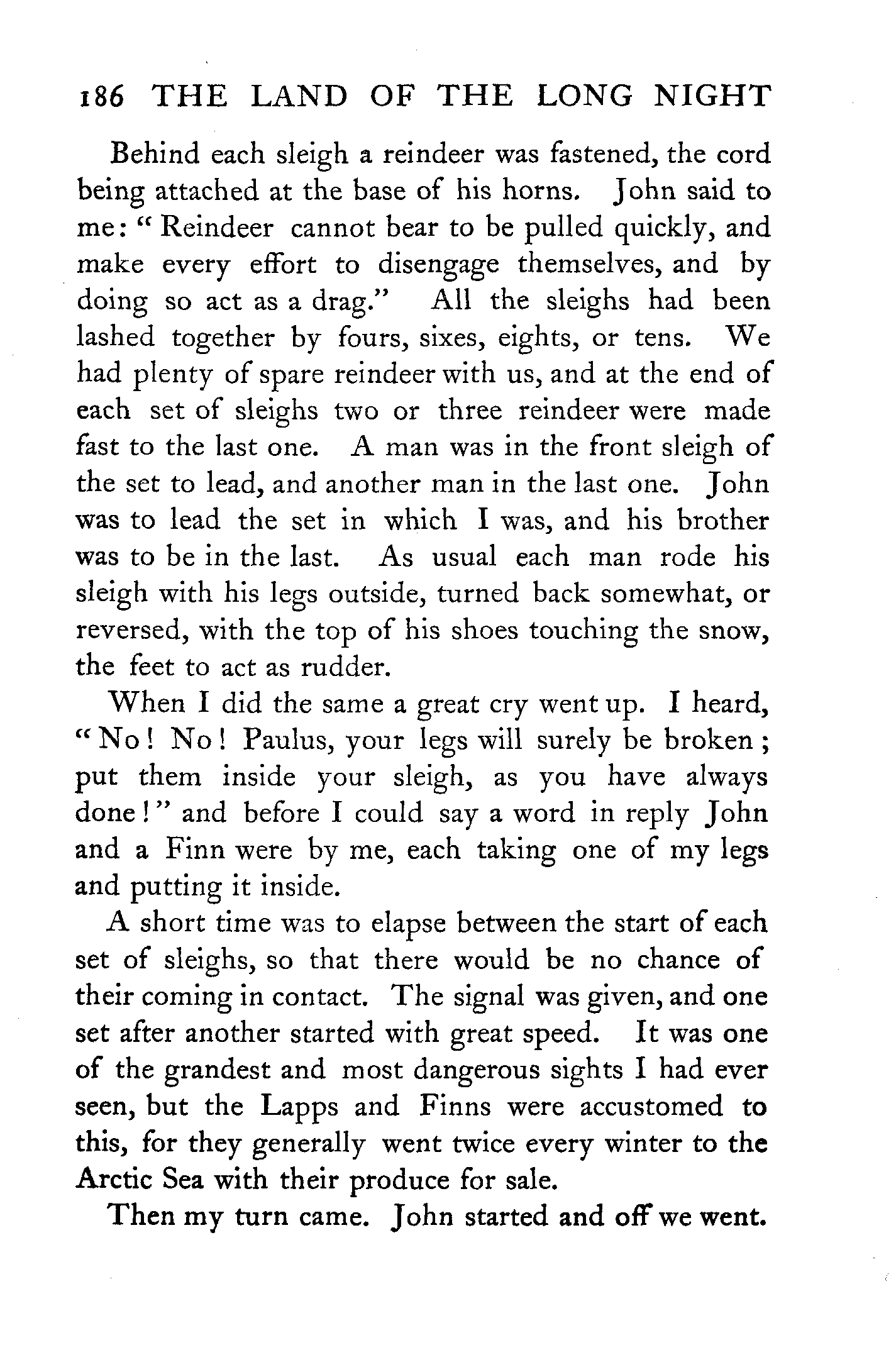 186 THE LAND OF THE LONG NIGHT

Behind each sleigh a reindeer was fastened, the cord being attached at the base of his horns. John said to me: "Reindeer cannot bear to be pulled quickly, and make every effort to disengage themselves, and by doing so act as a drag." All the sleighs had been lashed together by fours, sixes, eights, or tens. We had plenty of spare reindeer with us, and at the end of each set of sleighs two or three reindeer were made fast to the last one. A man was in the front sleigh of the set to lead, and another man in the last one. John was to lead the set in which I was, and his brother was to be in the last. As usual each man rode his sleigh with his legs outside, turned back somewhat, or reversed, with the top of his shoes touching the snow, the feet to act as rudder.

When I did the same a great cry went up. I heard, "No! No! Paulus, your legs will surely be broken; put them inside your sleigh, as you have always done!" and before I could say a word in reply John and a Finn were by me, each taking one of my legs and putting it inside.

A short time was to elapse between the start of each set of sleighs, so that there would be no chance of their coming in contact. The signal was given, and one set after another started with great speed. It was one of the grandest and most dangerous sights I had ever seen, but the Lapps and Finns were accustomed to this, for they generally went twice every winter to the Arctic Sea with their produce for sale.

Then my turn came. John started and off we went.